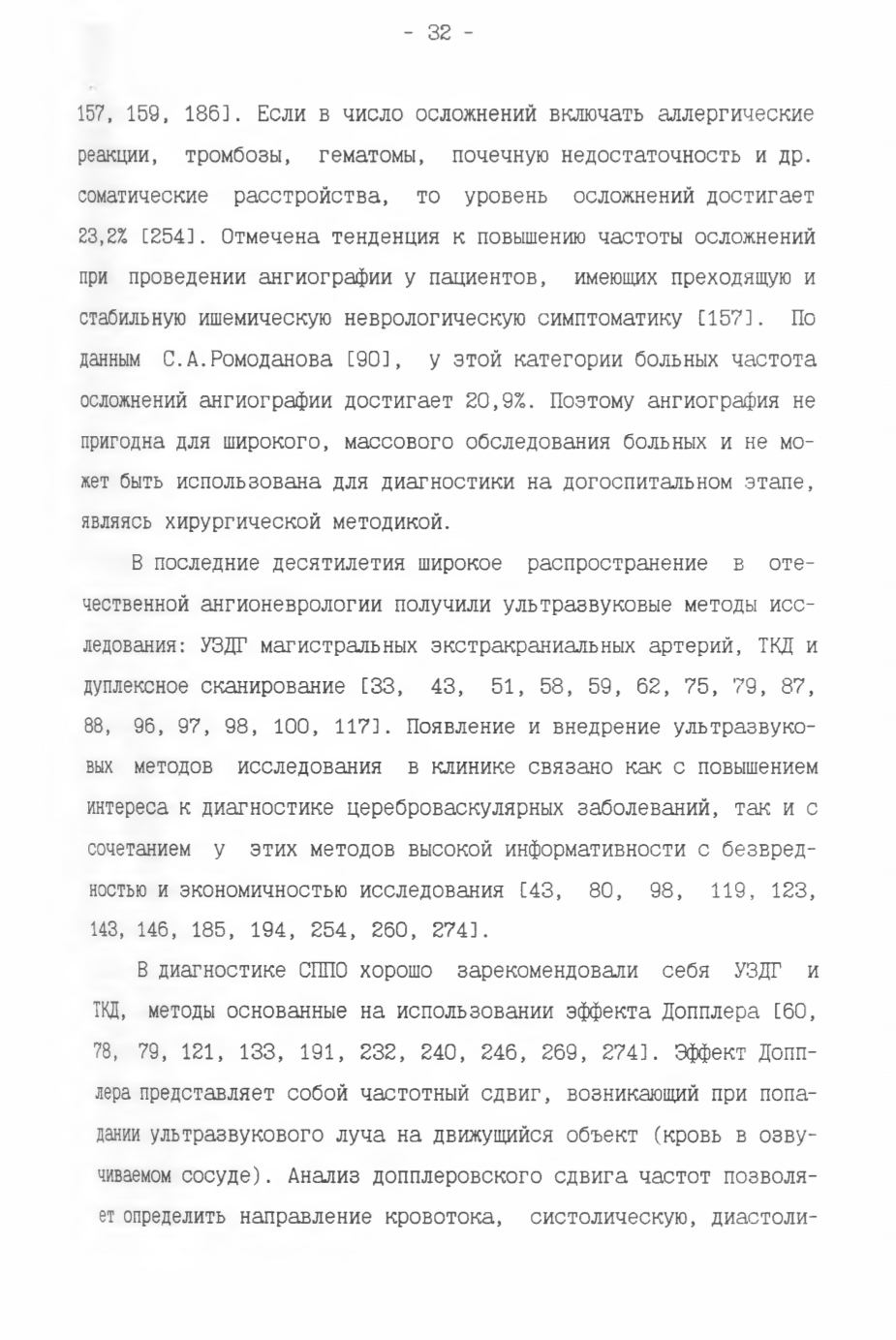 - 32 -

157, 159, 186]. Если в число осложнений включать аллергические реакции, тромбозы, гематомы, почечную недостаточность и др. соматические расстройства, то уровень осложнений достигает 23,2% [254]. Отмечена тенденция к повышению частоты осложнений при проведении ангиографии у пациентов, имеющих преходящую и стабильную ишемическую неврологическую симптоматику [157]. По данным С.А.Ромоданова [90], у этой категории больных частота осложнений ангиографии достигает 20,9%. Поэтому ангиография не пригодна для широкого, массового обследования больных и не может быть использована для диагностики на догоспитальном этапе, являясь хирургической методикой.

В последние десятилетия широкое распространение в отечественной ангионеврологии получили ультразвуковые методы исследования: УЗДГ магистральных экстракраниальных артерий, ТКД и дуплексное сканирование [33, 43, 51, 58, 59, 62, 75, 79, 87, 88, 96, 97, 98, 100, 117]. Появление и внедрение ультразвуковых методов исследования в клинике связано как с повышением интереса к диагностике цереброваскулярных заболеваний, так и с сочетанием у этих методов высокой информативности с безвредностью и экономичностью исследования [43, 80, 98, 119, 123, 143, 146, 185, 194, 254, 260, 274].

В диагностике СППО хорошо зарекомендовали себя УЗДГ и ТКД, методы основанные на использовании эффекта Допплера [60, 78, 79, 121, 133, 191, 232, 240, 246, 269, 274]. Эффект Допплера представляет собой частотный сдвиг, возникающий при попадании ультразвукового луча на движущийся объект (кровь в озвучиваемом сосуде). Анализ допплеровского сдвига частот позволяет определить направление кровотока, систолическую, диастоли-